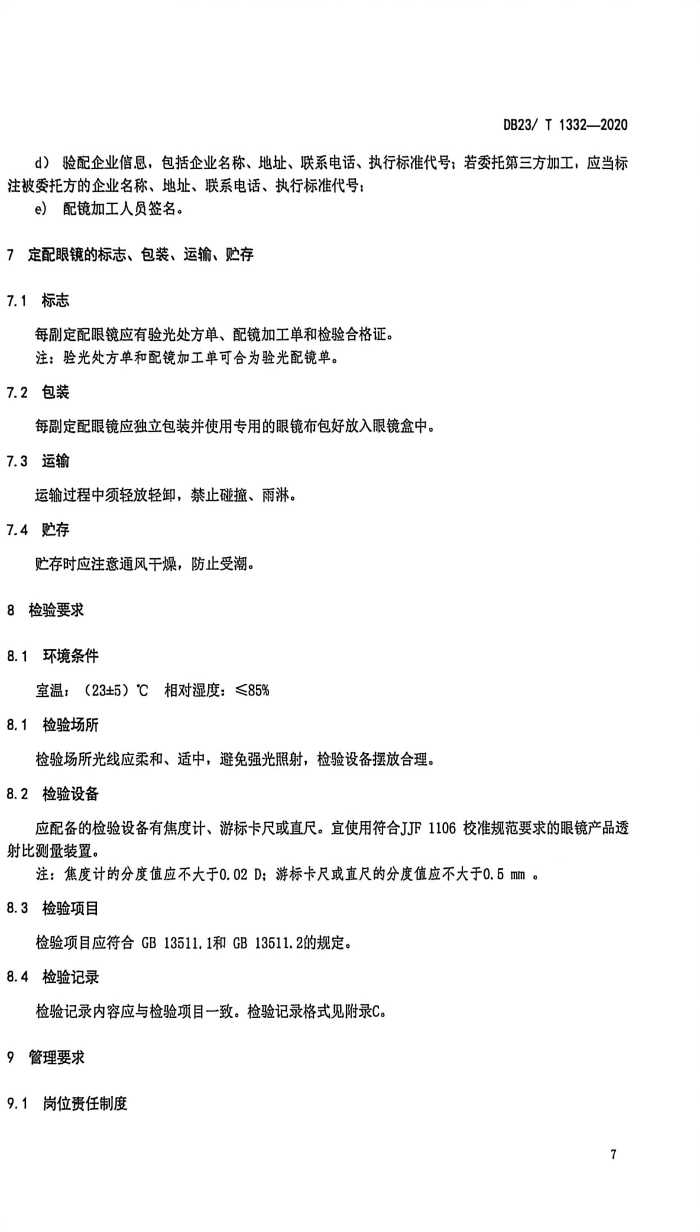 DB23/ T 1332—2020

d） 验配企业信息，包括企业名称、地址、联系电话、执行标准代号；若委托第三方加工，应当标注被委托方的企业名称、地址、联系电话、执行标准代号；

e） 配镜加工人员签名。

7 定配眼镜的标志、包装、运输、贮存

7.1 标志

每副定配眼镜应有验光处方单、配镜加工单和检验合格证。

注：验光处方单和配镜加工单可合为验光配镜单。

7.2 包装

每副定配眼镜应独立包装并使用专用的眼镜布包好放入眼镜盒中。

7.3 运输

运输过程中须轻放轻卸，禁止碰撞、雨淋。

7.4 贮存

贮存时应注意通风干燥，防止受潮。

8 检验要求

8.1 环境条件

室温：（23±5）℃ 相对湿度：≤85%

8.1 检验场所

检验场所光线应柔和、适中，避免强光照射，检验设备摆放合理。

8.2 检验设备

应配备的检验设备有焦度计、游标卡尺或直尺。宜使用符合JJF 1106 校准规范要求的眼镜产品透射比测量装置。

注：焦度计的分度值应不大于0.02 D；游标卡尺或直尺的分度值应不大于0.5 mm 。

8.3 检验项目

检验项目应符合 GB 13511.1和 GB 13511.2的规定。

8.4 检验记录

检验记录内容应与检验项目一致。检验记录格式见附录C。

9 管理要求

9.1 岗位责任制度

7